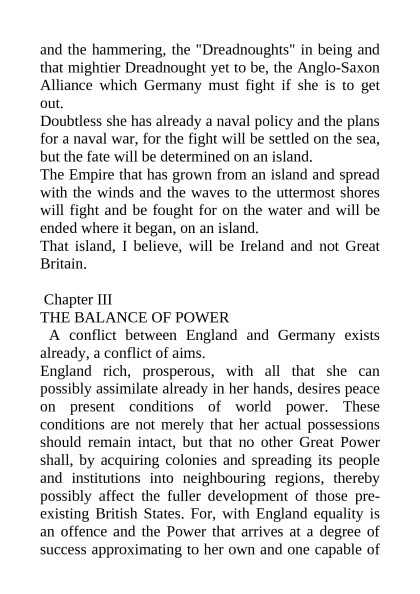 and the hammering, the "Dreadnoughts" in being and that mightier Dreadnought yet to be, the Anglo-Saxon Alliance which Germany must fight if she is to get out.
Doubtless she has already a naval policy and the plans for a naval war, for the fight will be settled on the sea, but the fate will be determined on an island.
The Empire that has grown from an island and spread with the winds and the waves to the uttermost shores will fight and be fought for on the water and will be ended where it began, on an island.
That island, I believe, will be Ireland and not Great Britain.

Chapter III
THE BALANCE OF POWER
A conflict between England and Germany exists already, a conflict of aims.
England rich, prosperous, with all that she can possibly assimilate already in her hands, desires peace on present conditions of world power. These conditions are not merely that her actual possessions should remain intact, but that no other Great Power shall, by acquiring colonies and spreading its people and institutions into neighbouring regions, thereby possibly affect the fuller development of those pre-existing British States. For, with England equality is an offence and the Power that arrives at a degree of success approximating to her own and one capable of